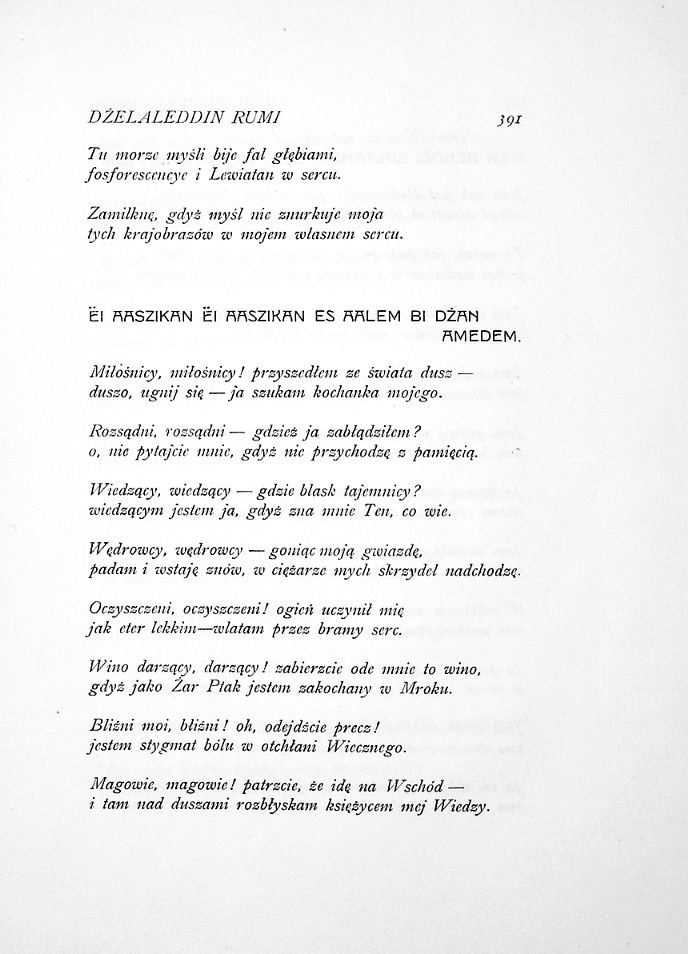 DŻELALEDDIN RUMI 391

Tu morze myśli bije fal głębiami,
fosforescencye i Lewiatan w sercu.

Zamilknę, gdyż myśl nie znurkuje moja
tych krajobrazów w mojem własnem sercu.

ËI AASZIKAN ËI AASZIKAN ES AALEM BI DŻAN AMEDEM.

Miłośnicy, miłośnicy! przyszedłem ze świata dusz —
duszo, ugnij się — ja szukam kochanka mojego.

Rozsądni, rozsądni — gdzież ja zabłądziłem?
o, nie pytajcie mnie, gdyż nie przychodzę z pamięcią.

Wiedzący, wiedzący — gdzie blask tajemnicy?
wiedzącym jestem ja, gdyż zna mnie Ten, co wie.

Wędrowcy, wędrowcy — goniąc moją gwiazdę,
padam i wstaję znów, w ciężarze mych skrzydeł nadchodzę.

Oczyszczeni, oczyszczeni! ogień uczynił mię
jak eter lekkim—wlatam przez bramy serc.

Wino darzący, darzący! zabierzcie ode mnie to wino,
gdyż jako Żar Ptak jestem zakochany w Mroku.

Bliźni moi, bliźni! oh, odejdźcie precz!
jestem stygmat bólu w otchłani Wiecznego.

Magowie, magowie! patrzcie, że idę na Wschód —
i tam nad duszami rozbłyskam księżycem mej Wiedzy.